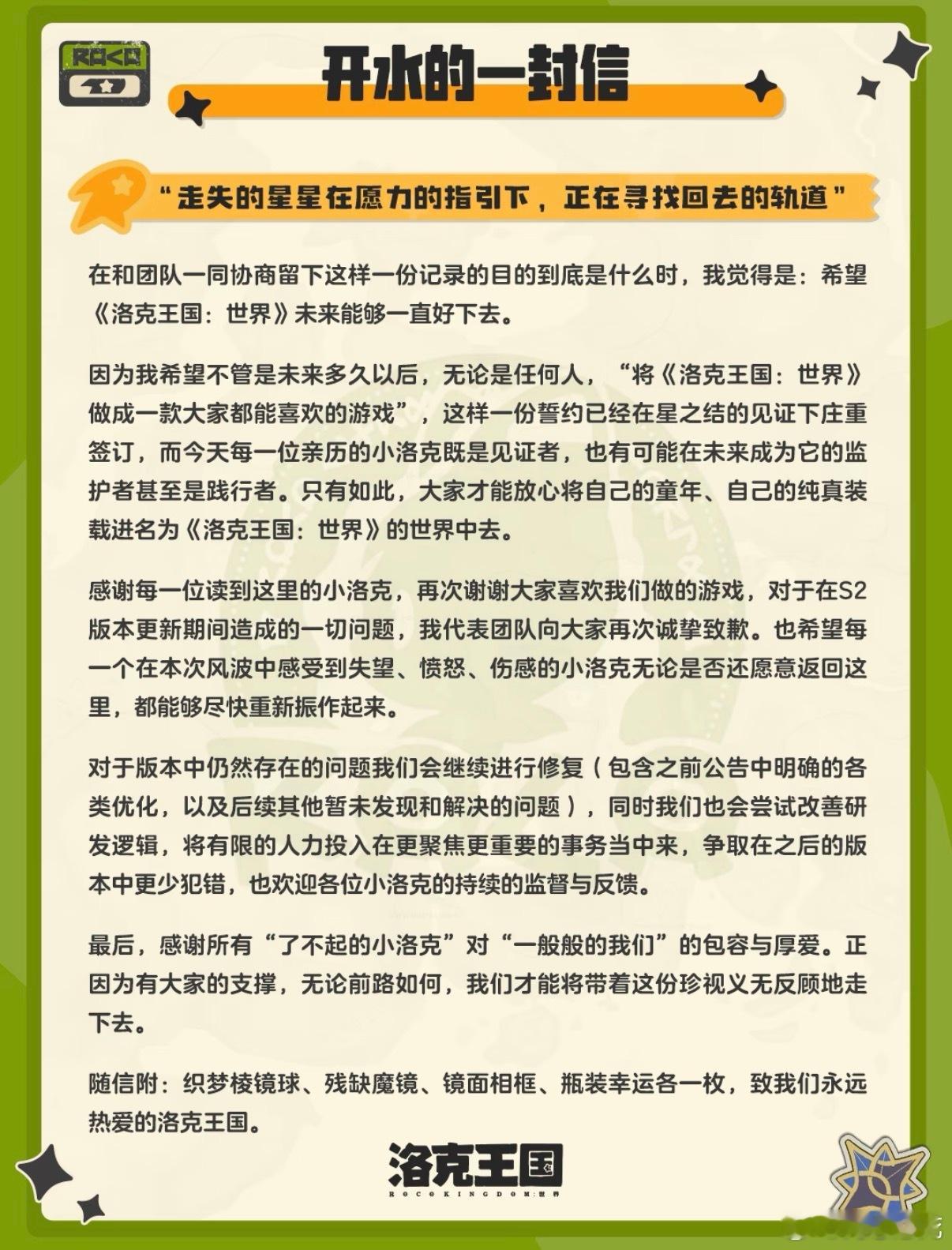 ROCO

开水的一封信

“走失的星星在愿力的指引下，正在寻找回去的轨道”

在和团队一同协商留下这样一份记录的目的到底是什么时，我觉得是：希望《洛克王国：世界》未来能够一直好下去。

因为我希望不管是未来多久以后，无论是任何人，“将《洛克王国：世界》做成一款大家都能喜欢的游戏”，这样一份誓约已经在星之结的见证下庄重签订，而今天每一位亲历的小洛克既是见证者，也有可能在未来成为它的监护者甚至是践行者。只有如此，大家才能放心将自己的童年、自己的纯真装载进名为《洛克王国：世界》的世界中去。

感谢每一位读到这里的小洛克，再次谢谢大家喜欢我们做的游戏，对于在S2版本更新期间造成的一切问题，我代表团队向大家再次诚挚致歉。也希望每一个在本次风波中感受到失望、愤怒、伤感的小洛克无论是否还愿意返回这里，都能够尽快重新振作起来。

对于版本中仍然存在的问题我们会继续进行修复（包含之前公告中明确的各类优化，以及后续其他暂未发现和解决的问题），同时我们也会尝试改善研发逻辑，将有限的人力投入在更聚焦更重要的事务当中来，争取在之后的版本中更少犯错，也欢迎各位小洛克的持续的监督与反馈。

最后，感谢所有“了不起的小洛克”对“一般般的我们”的包容与厚爱。正因为有大家的支撑，无论前路如何，我们才能将带着这份珍视义无反顾地走下去。

随信附：织梦棱镜球、残缺魔镜、镜面相框、瓶装幸运各一枚，致我们永远热爱的洛克王国。

洛克王国
ROCOKINGDOM:世界